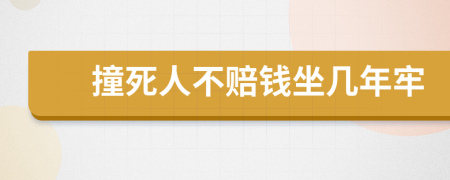 撞死人不赔钱坐几年牢